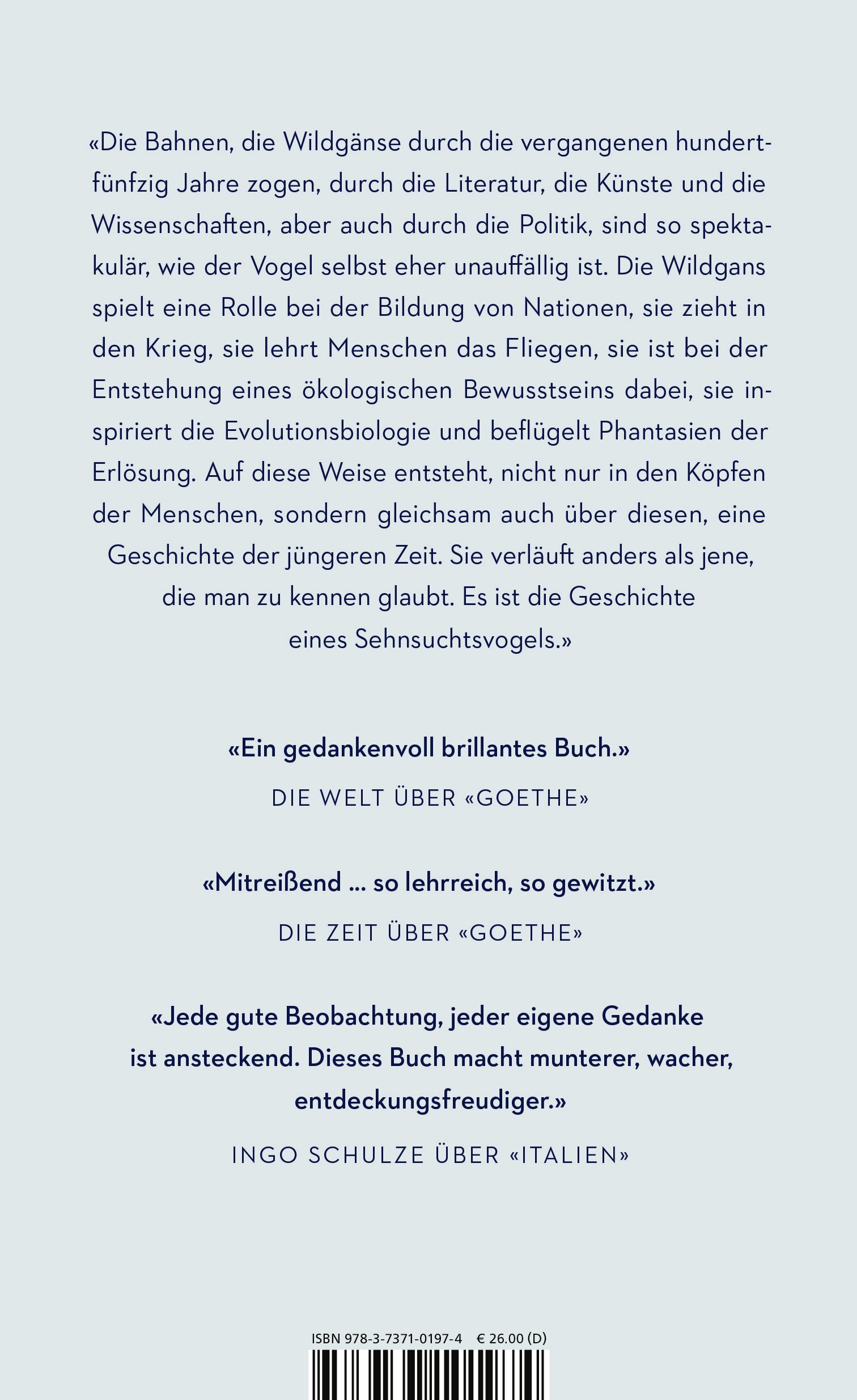 «Die Bahnen, die Wildgänse durch die vergangenen hundertfünfzig Jahre zogen, durch die Literatur, die Künste und die Wissenschaften, aber auch durch die Politik, sind so spektakulär, wie der Vogel selbst eher unauffällig ist. Die Wildgans spielt eine Rolle bei der Bildung von Nationen, sie zieht in den Krieg, sie lehrt Menschen das Fliegen, sie ist bei der Entstehung eines ökologischen Bewusstseins dabei, sie inspiriert die Evolutionsbiologie und beflügelt Phantasien der Erlösung. Auf diese Weise entsteht, nicht nur in den Köpfen der Menschen, sondern gleichsam auch über diesen, eine Geschichte der jüngeren Zeit. Sie verläuft anders als jene, die man zu kennen glaubt. Es ist die Geschichte eines Sehnsuchtsvogels.»

«Ein gedankenvoll brillantes Buch.»

DIE WELT ÜBER «GOETHE»

«Mitreißend ... so lehrreich, so gewitzt.»

DIE ZEIT ÜBER «GOETHE»

«Jede gute Beobachtung, jeder eigene Gedanke ist ansteckend. Dieses Buch macht munterer, wacher, entdeckungsfreudiger.»

INGO SCHULZE ÜBER «ITALIEN»

ISBN 978-3-7371-0197-4 € 26.00 (D)